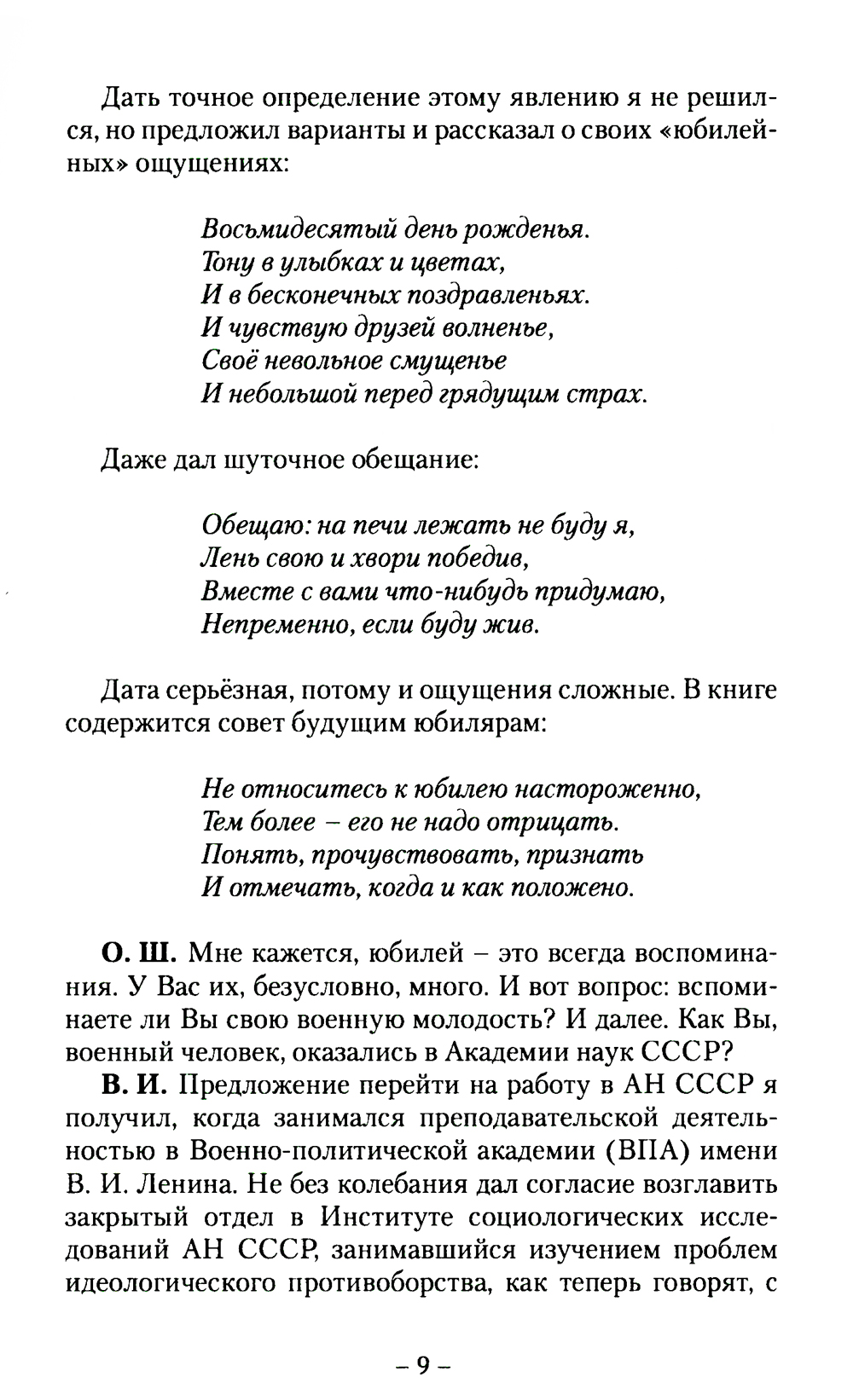 Дать точное определение этому явлению я не решился, но предложил варианты и рассказал о своих «юбилейных» ощущениях:

Восьмидесятый день рожденья.
Тону в улыбках и цветах,
И в бесконечных поздравленьях.
И чувствую друзей волненье,
Своё невольное смущенье
И небольшой перед грядущим страх.

Даже дал шуточное обещание:

Обещаю: на печи лежать не буду я,
Лень свою и хвори победив,
Вместе с вами что-нибудь придумаю,
Непременно, если буду жив.

Дата серьёзная, потому и ощущения сложные. В книге содержится совет будущим юбилярам:

Не относитесь к юбилею настороженно,
Тем более – его не надо отрицать.
Понять, прочувствовать, признать
И отмечать, когда и как положено.

О. Ш. Мне кажется, юбилей – это всегда воспоминания. У Вас их, безусловно, много. И вот вопрос: вспоминаете ли Вы свою военную молодость? И далее. Как Вы, военный человек, оказались в Академии наук СССР?

В. И. Предложение перейти на работу в АН СССР я получил, когда занимался преподавательской деятельностью в Военно-политической академии (ВПА) имени В. И. Ленина. Не без колебания дал согласие возглавить закрытый отдел в Институте социологических исследований АН СССР, занимавшийся изучением проблем идеологического противоборства, как теперь говорят, с

– 9 –